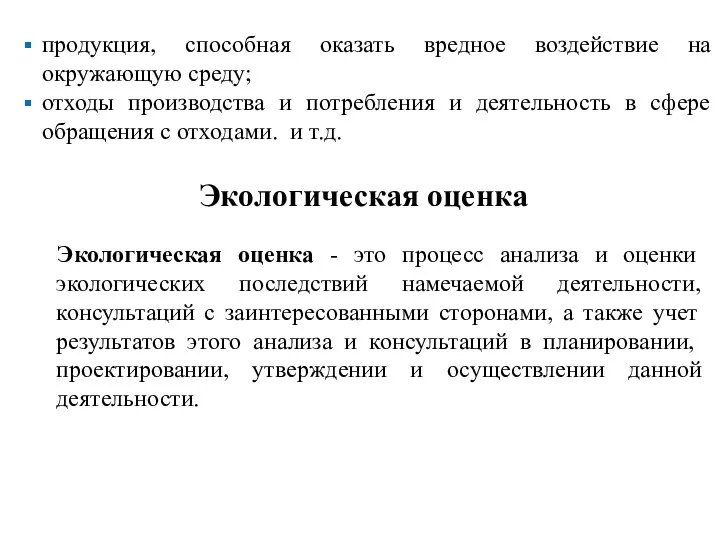 ▪ продукция, способная оказать вредное воздействие на окружающую среду;
▪ отходы производства и потребления и деятельность в сфере обращения с отходами. и т.д.

Экологическая оценка

Экологическая оценка - это процесс анализа и оценки экологических последствий намечаемой деятельности, консультаций с заинтересованными сторонами, а также учет результатов этого анализа и консультаций в планировании, проектировании, утверждении и осуществлении данной деятельности.